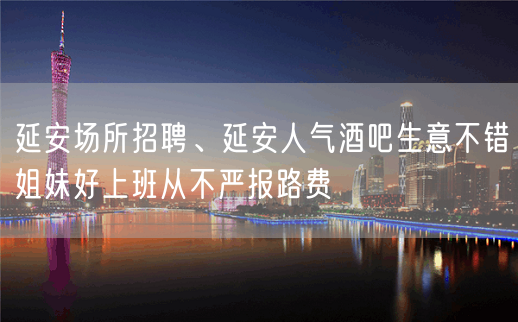 延安场所招聘、延安人气酒吧生意不错姐妹好上班从不严报路费